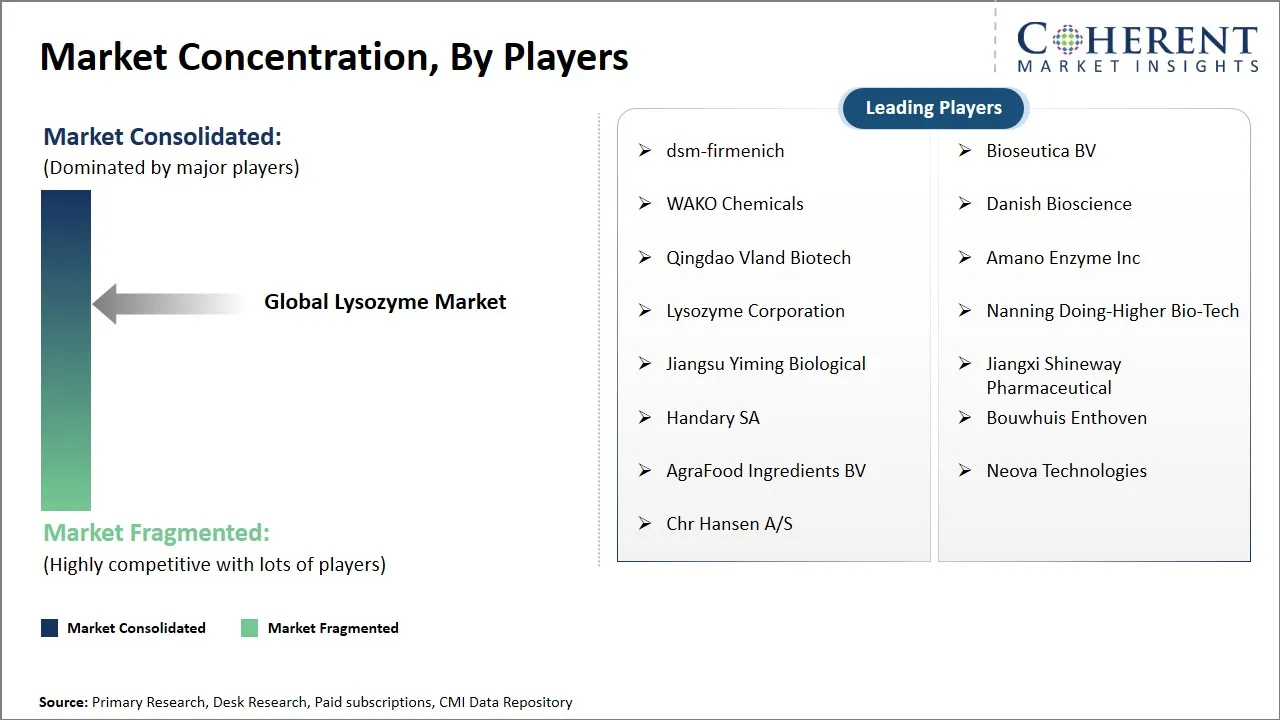 Market Concentration, By Players

COHERENT
MARKET INSIGHTS

Market Consolidated:
(Dominated by major players)

Global Lysozyme Market

Market Fragmented:
(Highly competitive with lots of players)

Market Consolidated Market Fragmented

Leading Players

➢ dsm-firmenich
➢ WAKO Chemicals
➢ Qingdao Vland Biotech
➢ Lysozyme Corporation
➢ Jiangsu Yiming Biological
➢ Handary SA
➢ AgraFood Ingredients BV
➢ Chr Hansen A/S

➢ Bioseutica BV
➢ Danish Bioscience
➢ Amano Enzyme Inc
➢ Nanning Doing-Higher Bio-Tech
➢ Jiangxi Shineway Pharmaceutical
➢ Bouwhuis Enthoven
➢ Neova Technologies

Source: Primary Research, Desk Research, Paid subscriptions, CMI Data Repository